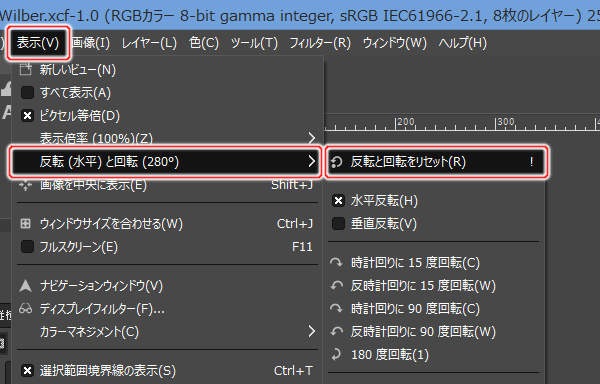 Wilber.xcf-1.0 (RGBカラー 8-bit gamma integer, sRGB IEC61966-2.1, 8枚のレイヤー) 25

表示(V) 画像(I) レイヤー(L) 色(C) ツール(T) フィルター(R) ウィンドウ(W) ヘルプ(H)

新しいビュー(N)
すべて表示(A)
ピクセル等倍(D)
表示倍率 (100%)(Z)
反転 (水平) と回転 (280°)
画像を中央に表示(E) Shift+J
ウィンドウサイズを合わせる(W) Ctrl+J
フルスクリーン(E) F11
ナビゲーションウィンドウ(V)
ディスプレイフィルター(F)...
カラーマネジメント(C)
選択範囲境界線の表示(S) Ctrl+T

200 300

反転と回転をリセット(R) !
水平反転(H)
垂直反転(V)
時計回りに 15 度回転(C)
反時計回りに 15 度回転(W)
時計回りに 90 度回転(C)
反時計回りに 90 度回転(W)
180 度回転(1)